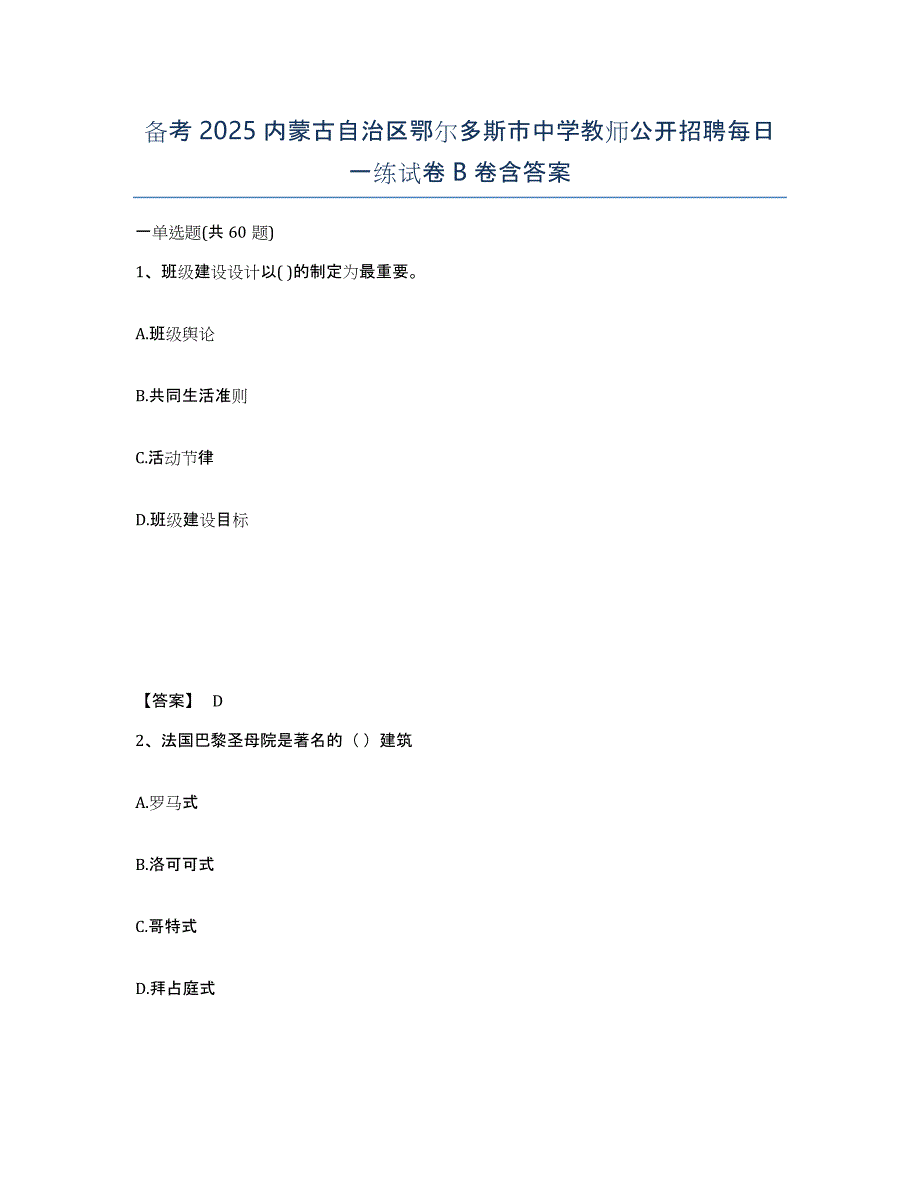 备考 2025 内蒙古自治区鄂尔多斯市中学教师公开招聘每日一练试卷 B 卷含答案

一单选题(共 60 题)

1、班级建设设计以( )的制定为最重要。

A.班级舆论

B.共同生活准则

C.活动节律

D.班级建设目标

【答案】 D

2、法国巴黎圣母院是著名的（ ）建筑

A.罗马式

B.洛可可式

C.哥特式

D.拜占庭式